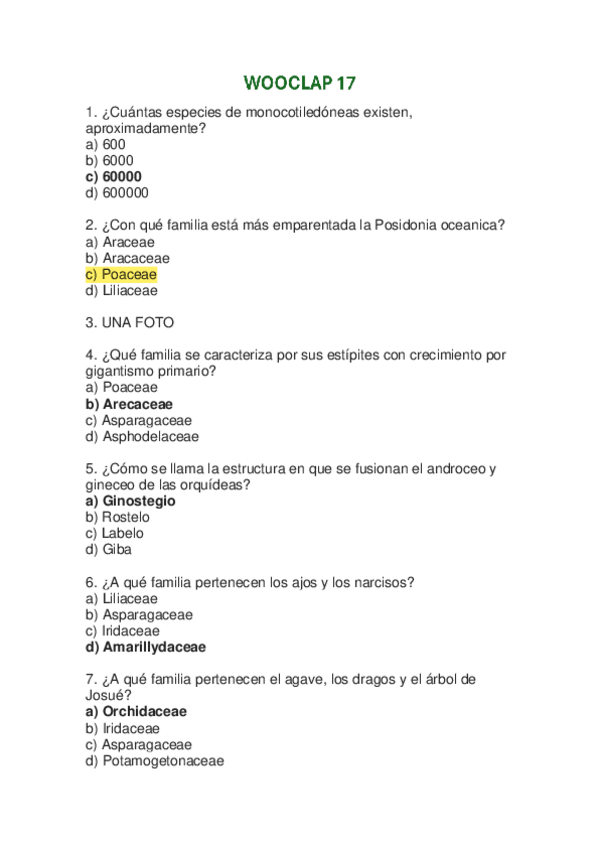 WOOCLAP 17

1. ¿Cuántas especies de monocotiledóneas existen, aproximadamente?
a) 600
b) 6000
c) 60000
d) 600000

2. ¿Con qué familia está más emparentada la Posidonia oceanica?
a) Araceae
b) Aracaceae
c) Poaceae
d) Liliaceae

3. UNA FOTO

4. ¿Qué familia se caracteriza por sus estípites con crecimiento por gigantismo primario?
a) Poaceae
b) Arecaceae
c) Asparagaceae
d) Asphodelaceae

5. ¿Cómo se llama la estructura en que se fusionan el androceo y gineceo de las orquídeas?
a) Ginostegio
b) Rostelo
c) Labelo
d) Giba

6. ¿A qué familia pertenecen los ajos y los narcisos?
a) Liliaceae
b) Asparagaceae
c) Iridaceae
d) Amarillydaceae

7. ¿A qué familia pertenecen el agave, los dragos y el árbol de Josué?
a) Orchidaceae
b) Iridaceae
c) Asparagaceae
d) Potamogetonaceae